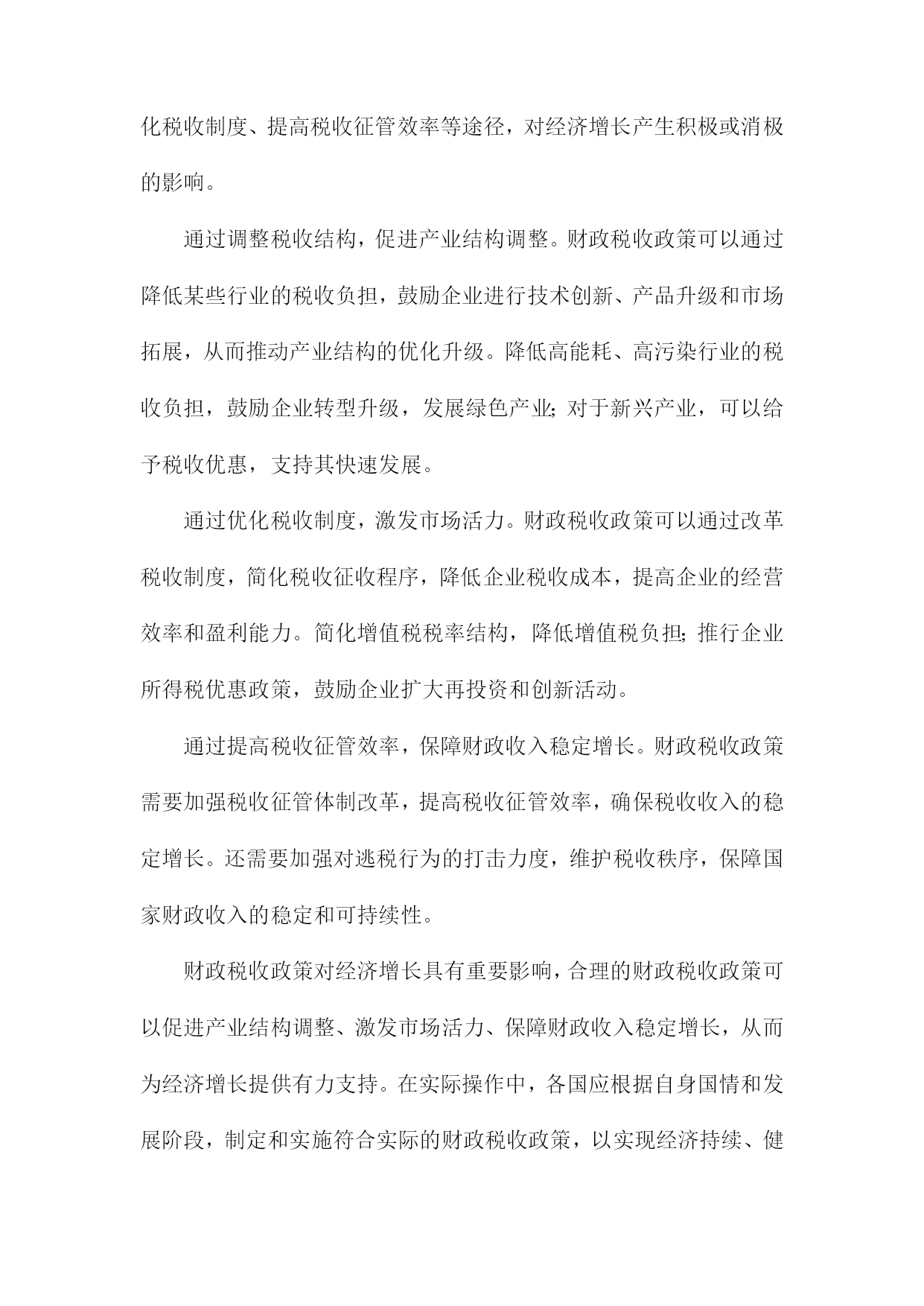 化税收制度、提高税收征管效率等途径，对经济增长产生积极或消极的影响。

通过调整税收结构，促进产业结构调整。财政税收政策可以通过降低某些行业的税收负担，鼓励企业进行技术创新、产品升级和市场拓展，从而推动产业结构的优化升级。降低高能耗、高污染行业的税收负担，鼓励企业转型升级，发展绿色产业;对于新兴产业，可以给予税收优惠，支持其快速发展。

通过优化税收制度，激发市场活力。财政税收政策可以通过改革税收制度，简化税收征收程序，降低企业税收成本，提高企业的经营效率和盈利能力。简化增值税税率结构，降低增值税负担;推行企业所得税优惠政策，鼓励企业扩大再投资和创新活动。

通过提高税收征管效率，保障财政收入稳定增长。财政税收政策需要加强税收征管体制改革，提高税收征管效率，确保税收收入的稳定增长。还需要加强对逃税行为的打击力度，维护税收秩序，保障国家财政收入的稳定和可持续性。

财政税收政策对经济增长具有重要影响，合理的财政税收政策可以促进产业结构调整、激发市场活力、保障财政收入稳定增长，从而为经济增长提供有力支持。在实际操作中，各国应根据自身国情和发展阶段，制定和实施符合实际的财政税收政策，以实现经济持续、健